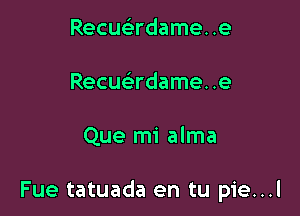 Recuérdame..e

Recuérdame..e

Que mi alma

Fue tatuada en tu pie...l